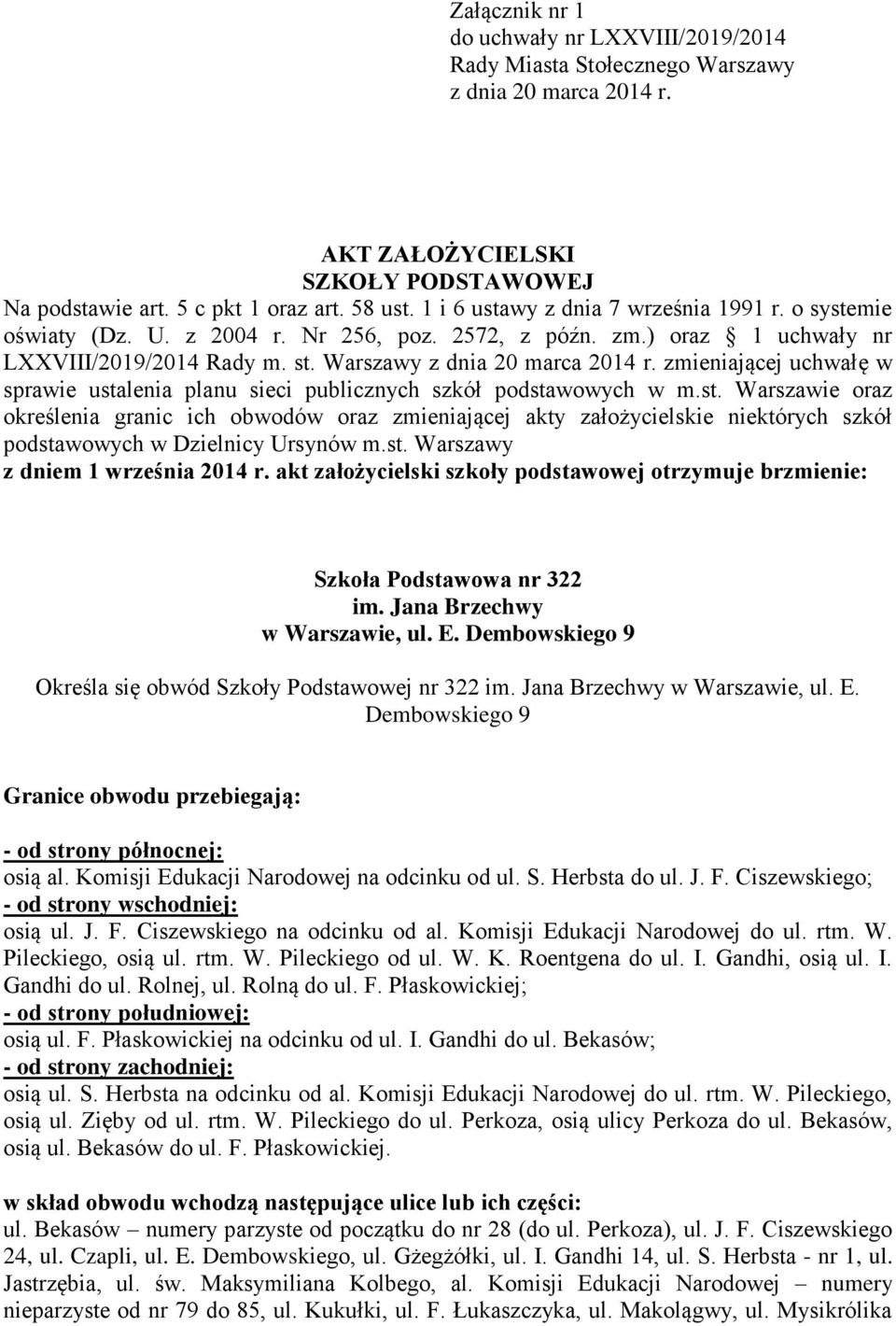 Załącznik nr 1
do uchwały nr LXXVIII/2019/2014
Rady Miasta Stołecznego Warszawy
z dnia 20 marca 2014 r.

AKT ZAŁOŻYCIELSKI
SZKOŁY PODSTAWOWEJ

Na podstawie art. 5 c pkt 1 oraz art. 58 ust. 1 i 6 ustawy z dnia 7 września 1991 r. o systemie oświaty (Dz. U. z 2004 r. Nr 256, poz. 2572, z późn. zm.) oraz § 1 uchwały nr LXXVIII/2019/2014 Rady m. st. Warszawy z dnia 20 marca 2014 r. zmieniającej uchwałę w sprawie ustalenia planu sieci publicznych szkół podstawowych w m.st. Warszawie oraz określenia granic ich obwodów oraz zmieniającej akty założycielskie niektórych szkół podstawowych w Dzielnicy Ursynów m.st. Warszawy
z dniem 1 września 2014 r. akt założycielski szkoły podstawowej otrzymuje brzmienie:

Szkoła Podstawowa nr 322
im. Jana Brzechwy
w Warszawie, ul. E. Dembowskiego 9

Określa się obwód Szkoły Podstawowej nr 322 im. Jana Brzechwy w Warszawie, ul. E. Dembowskiego 9

Granice obwodu przebiegają:

- od strony północnej:
osią al. Komisji Edukacji Narodowej na odcinku od ul. S. Herbsta do ul. J. F. Ciszewskiego;
- od strony wschodniej:
osią ul. J. F. Ciszewskiego na odcinku od al. Komisji Edukacji Narodowej do ul. rtm. W. Pileckiego, osią ul. rtm. W. Pileckiego od ul. W. K. Roentgena do ul. I. Gandhi, osią ul. I. Gandhi do ul. Rolnej, ul. Rolną do ul. F. Płaskowickiej;
- od strony południowej:
osią ul. F. Płaskowickiej na odcinku od ul. I. Gandhi do ul. Bekasów;
- od strony zachodniej:
osią ul. S. Herbsta na odcinku od al. Komisji Edukacji Narodowej do ul. rtm. W. Pileckiego, osią ul. Zięby od ul. rtm. W. Pileckiego do ul. Perkoza, osią ulicy Perkoza do ul. Bekasów, osią ul. Bekasów do ul. F. Płaskowickiej.

w skład obwodu wchodzą następujące ulice lub ich części:
ul. Bekasów – numery parzyste od początku do nr 28 (do ul. Perkoza), ul. J. F. Ciszewskiego 24, ul. Czapli, ul. E. Dembowskiego, ul. Gżegżółki, ul. I. Gandhi 14, ul. S. Herbsta - nr 1, ul. Jastrzębia, ul. św. Maksymiliana Kolbego, al. Komisji Edukacji Narodowej – numery nieparzyste od nr 79 do 85, ul. Kukułki, ul. F. Łukaszczyka, ul. Makolągwy, ul. Mysikrólika